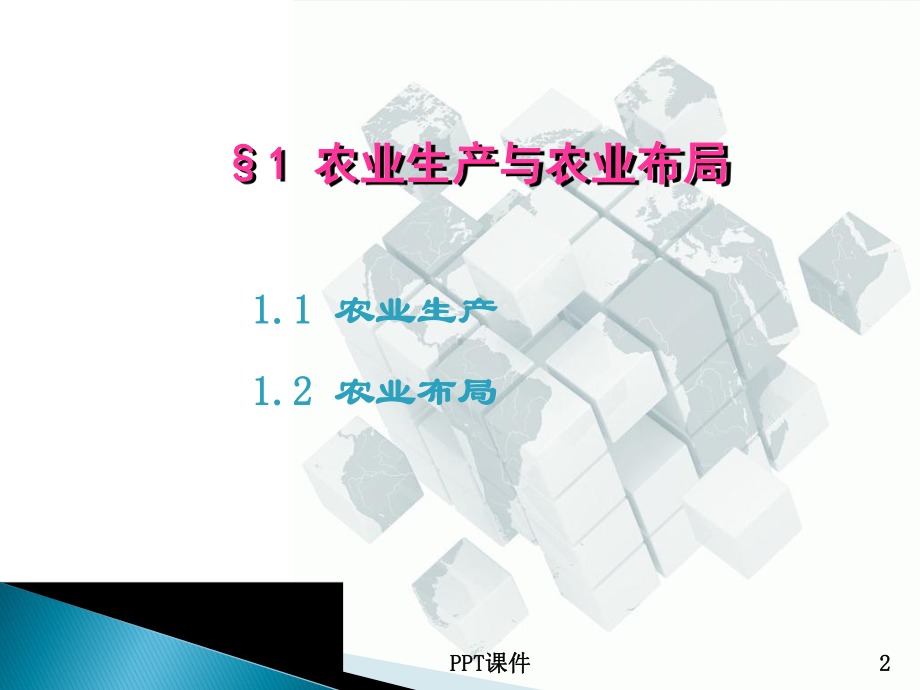 §1 农业生产与农业布局

1.1 农业生产

1.2 农业布局

PPT课件

2